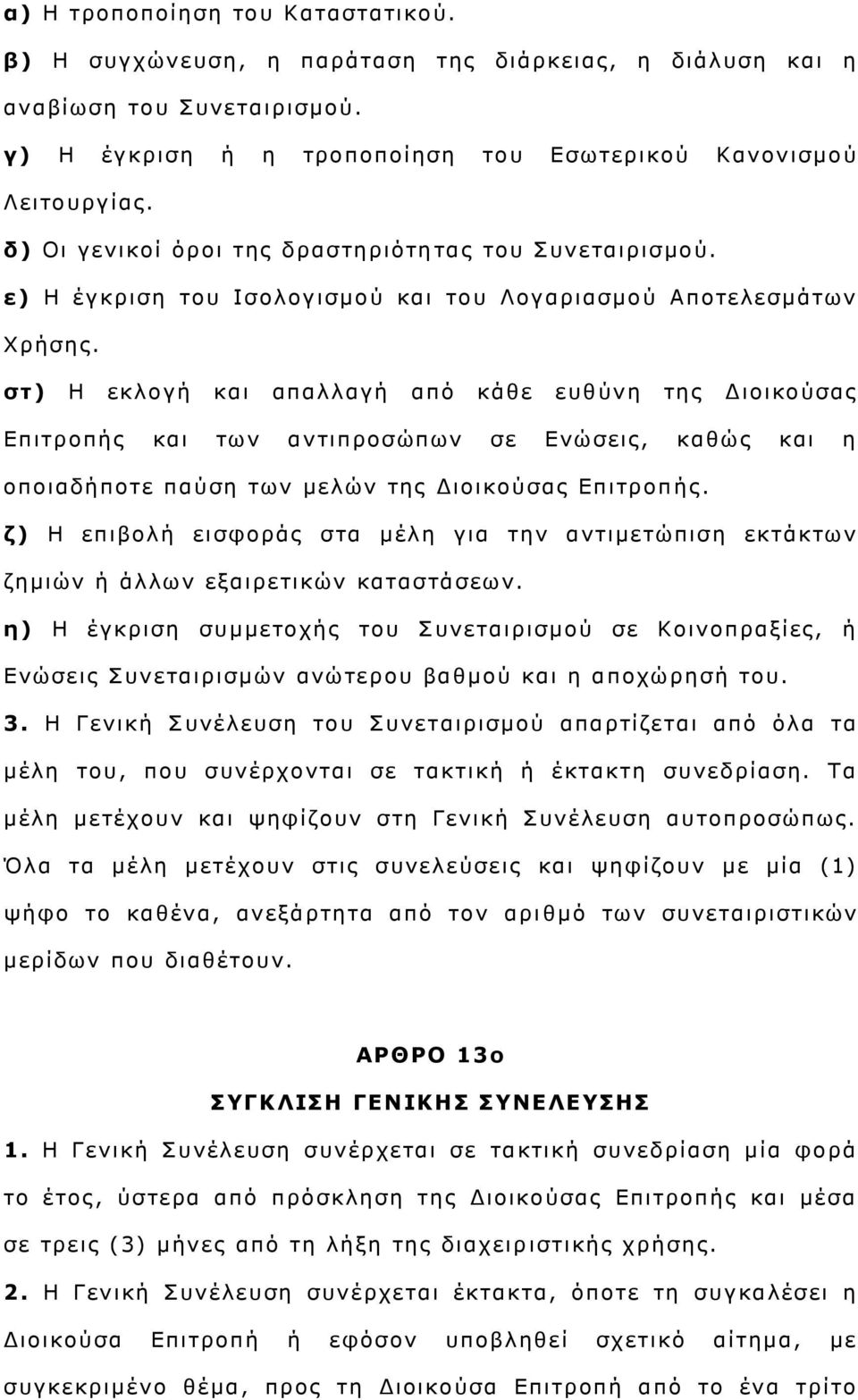 α) Η τροποποίηση του Καταστατικού.

β) Η συγχώνευση, η παράταση της διάρκειας, η διάλυση και η αναβίωση του Συνεταιρισμού.

γ) Η έγκριση ή η τροποποίηση του Εσωτερικού Κανονισμού Λειτουργίας.

δ) Οι γενικοί όροι της δραστηριότητας του Συνεταιρισμού.

ε) Η έγκριση του Ισολογισμού και του Λογαριασμού Αποτελεσμάτων Χρήσης.

στ) Η εκλογή και απαλλαγή από κάθε ευθύνη της Διοικούσας Επιτροπής και των αντιπροσώπων σε Ενώσεις, καθώς και η οποιαδήποτε παύση των μελών της Διοικούσας Επιτροπής.

ζ) Η επιβολή εισφοράς στα μέλη για την αντιμετώπιση εκτάκτων ζημιών ή άλλων εξαιρετικών καταστάσεων.

η) Η έγκριση συμμετοχής του Συνεταιρισμού σε Κοινοπραξίες, ή Ενώσεις Συνεταιρισμών ανώτερου βαθμού και η αποχώρησή του.

3. Η Γενική Συνέλευση του Συνεταιρισμού απαρτίζεται από όλα τα μέλη του, που συνέρχονται σε τακτική ή έκτακτη συνεδρίαση. Τα μέλη μετέχουν και ψηφίζουν στη Γενική Συνέλευση αυτοπροσώπως. Όλα τα μέλη μετέχουν στις συνελεύσεις και ψηφίζουν με μία (1) ψήφο το καθένα, ανεξάρτητα από τον αριθμό των συνεταιριστικών μερίδων που διαθέτουν.

ΑΡΘΡΟ 13ο

ΣΥΓΚΛΙΣΗ ΓΕΝΙΚΗΣ ΣΥΝΕΛΕΥΣΗΣ

1. Η Γενική Συνέλευση συνέρχεται σε τακτική συνεδρίαση μία φορά το έτος, ύστερα από πρόσκληση της Διοικούσας Επιτροπής και μέσα σε τρεις (3) μήνες από τη λήξη της διαχειριστικής χρήσης.

2. Η Γενική Συνέλευση συνέρχεται έκτακτα, όποτε τη συγκαλέσει η Διοικούσα Επιτροπή ή εφόσον υποβληθεί σχετικό αίτημα, με συγκεκριμένο θέμα, προς τη Διοικούσα Επιτροπή από το ένα τρίτο